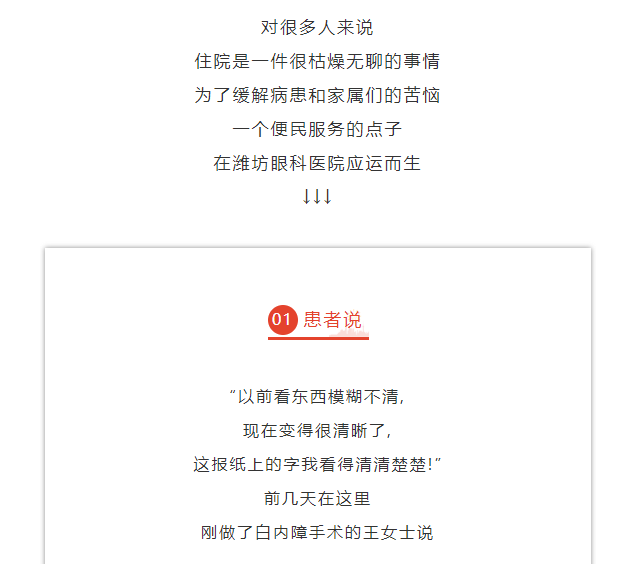 对很多人来说
住院是一件很枯燥无聊的事情
为了缓解病患和家属们的苦恼
一个便民服务的点子
在潍坊眼科医院应运而生
↓↓↓

01 患者说

“以前看东西模糊不清，
现在变得很清晰了，
这报纸上的字我看得清清楚楚！”
前几天在这里
刚做了白内障手术的王女士说